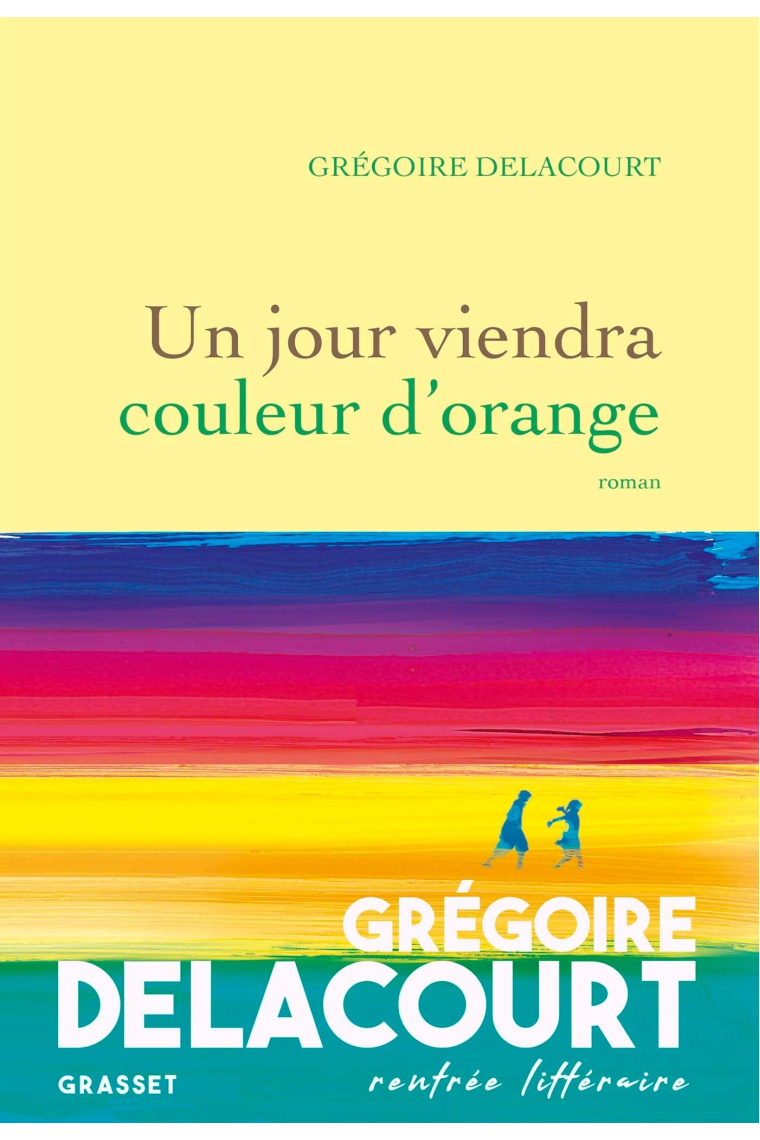 GRÉGOIRE DELACOURT

Un jour viendra couleur d'orange

roman

GRÉGOIRE DELACOURT

GRASSET

rentrée littéraire